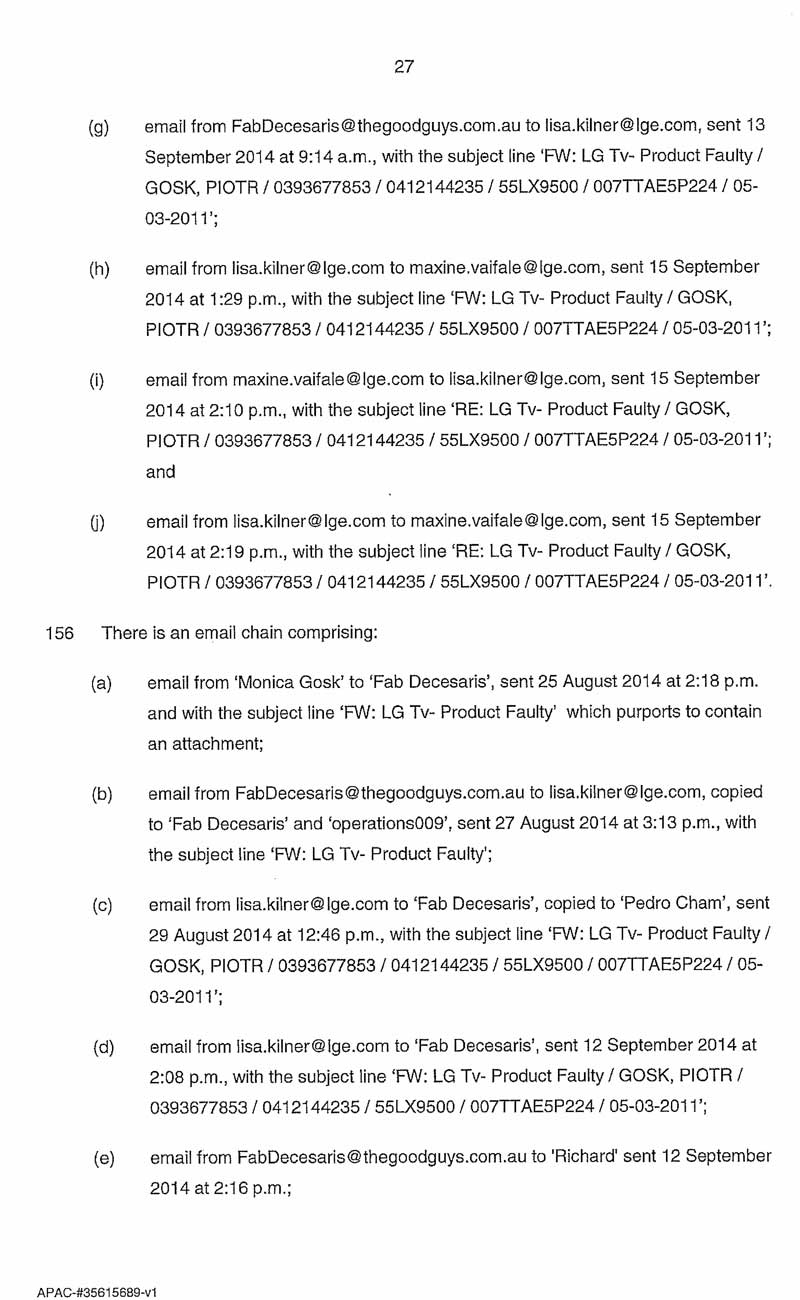 27

(g) email from FabDecesaris@thegoodguys.com.au to lisa.kilner@lge.com, sent 13 September 2014 at 9:14 a.m., with the subject line 'FW: LG Tv- Product Faulty / GOSK, PIOTR / 0393677853 / 0412144235 / 55LX9500 / 007TTAE5P224 / 05-03-2011';

(h) email from lisa.kilner@lge.com to maxine.vaifale@lge.com, sent 15 September 2014 at 1:29 p.m., with the subject line 'FW: LG Tv- Product Faulty / GOSK, PIOTR / 0393677853 / 0412144235 / 55LX9500 / 007TTAE5P224 / 05-03-2011';

(i) email from maxine.vaifale@lge.com to lisa.kilner@lge.com, sent 15 September 2014 at 2:10 p.m., with the subject line 'RE: LG Tv- Product Faulty / GOSK, PIOTR / 0393677853 / 0412144235 / 55LX9500 / 007TTAE5P224 / 05-03-2011'; and

(j) email from lisa.kilner@lge.com to maxine.vaifale@lge.com, sent 15 September 2014 at 2:19 p.m., with the subject line 'RE: LG Tv- Product Faulty / GOSK, PIOTR / 0393677853 / 0412144235 / 55LX9500 / 007TTAE5P224 / 05-03-2011'.

156 There is an email chain comprising:

(a) email from 'Monica Gosk' to 'Fab Decesaris', sent 25 August 2014 at 2:18 p.m. and with the subject line 'FW: LG Tv- Product Faulty' which purports to contain an attachment;

(b) email from FabDecesaris@thegoodguys.com.au to lisa.kilner@lge.com, copied to 'Fab Decesaris' and 'operations009', sent 27 August 2014 at 3:13 p.m., with the subject line 'FW: LG Tv- Product Faulty';

(c) email from lisa.kilner@lge.com to 'Fab Decesaris', copied to 'Pedro Cham', sent 29 August 2014 at 12:46 p.m., with the subject line 'FW: LG Tv- Product Faulty / GOSK, PIOTR / 0393677853 / 0412144235 / 55LX9500 / 007TTAE5P224 / 05-03-2011';

(d) email from lisa.kilner@lge.com to 'Fab Decesaris', sent 12 September 2014 at 2:08 p.m., with the subject line 'FW: LG Tv- Product Faulty / GOSK, PIOTR / 0393677853 / 0412144235 / 55LX9500 / 007TTAE5P224 / 05-03-2011';

(e) email from FabDecesaris@thegoodguys.com.au to 'Richard' sent 12 September 2014 at 2:16 p.m.;

APAC-#35615689-v1